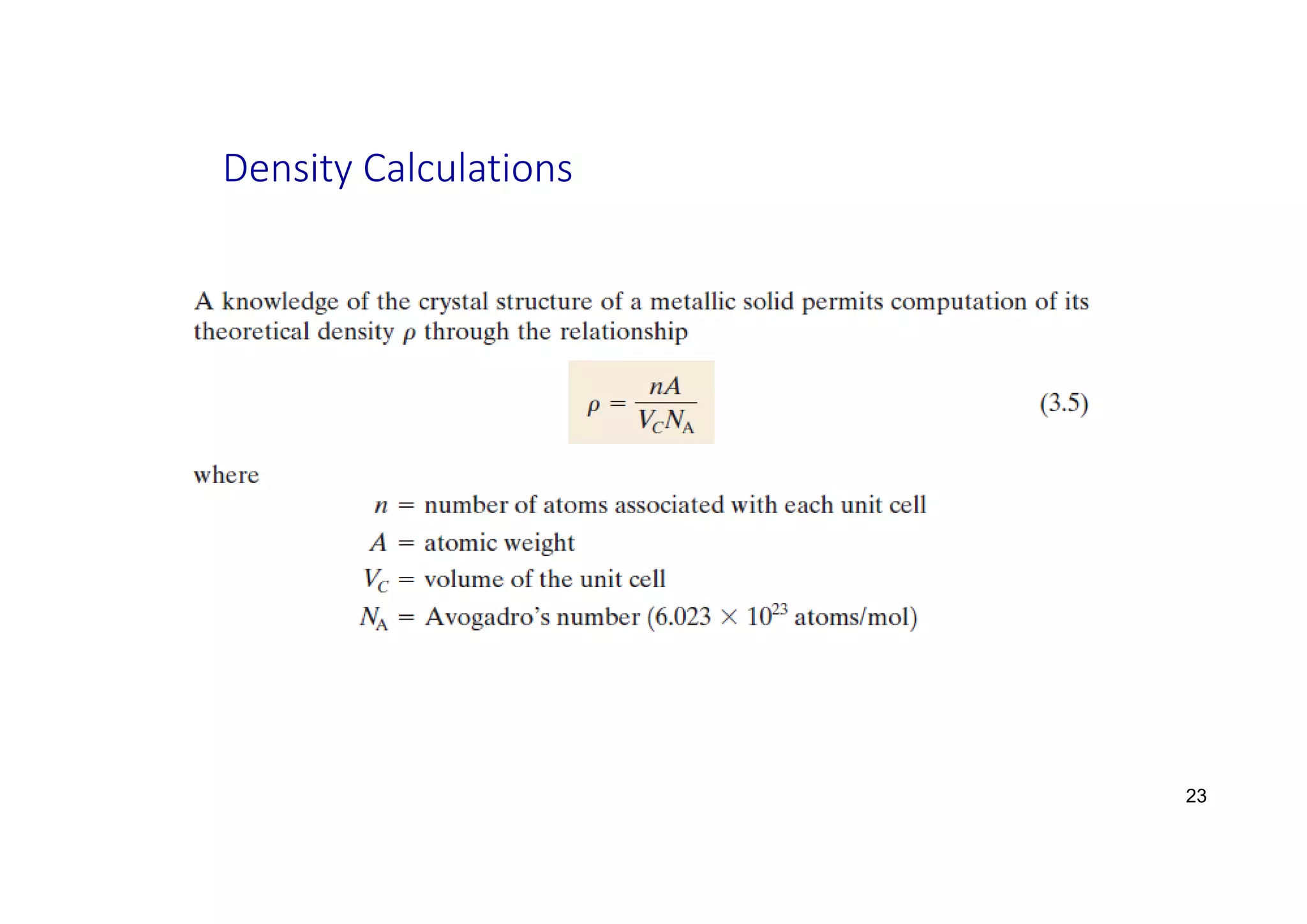 Density Calculations

A knowledge of the crystal structure of a metallic solid permits computation of its theoretical density $\rho$ through the relationship

$\rho = \frac{nA}{V_C N_A}$ (3.5)

where

$n$ = number of atoms associated with each unit cell
$A$ = atomic weight
$V_C$ = volume of the unit cell
$N_A$ = Avogadro's number ($6.023 \times 10^{23}$ atoms/mol)

23